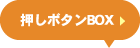 押しボタンBOX